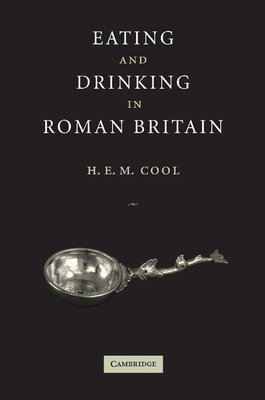 EATING
AND
DRINKING
IN
ROMAN BRITAIN

H. E. M. COOL

CAMBRIDGE